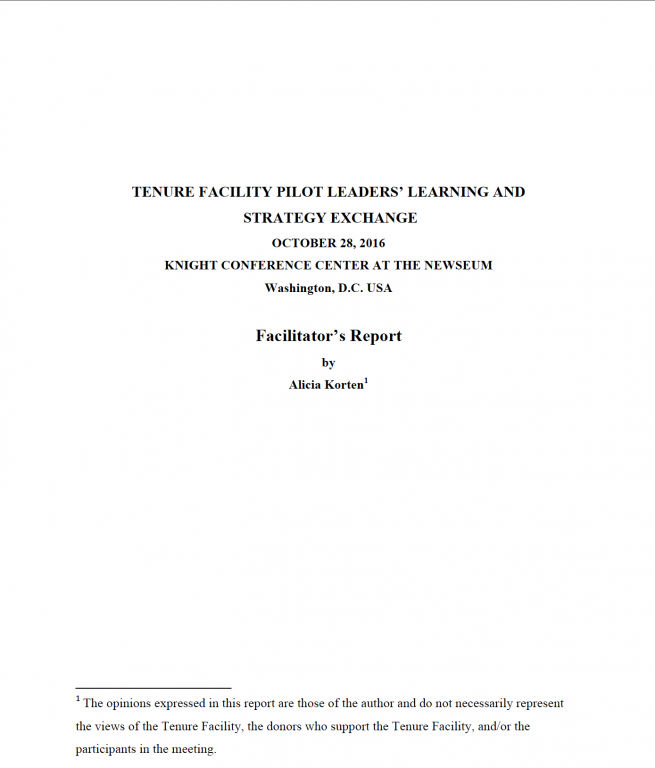 TENURE FACILITY PILOT LEADERS' LEARNING AND STRATEGY EXCHANGE

OCTOBER 28, 2016

KNIGHT CONFERENCE CENTER AT THE NEWSEUM

Washington, D.C. USA

Facilitator's Report

by

Alicia Korten$^1$

$^1$ The opinions expressed in this report are those of the author and do not necessarily represent the views of the Tenure Facility, the donors who support the Tenure Facility, and/or the participants in the meeting.